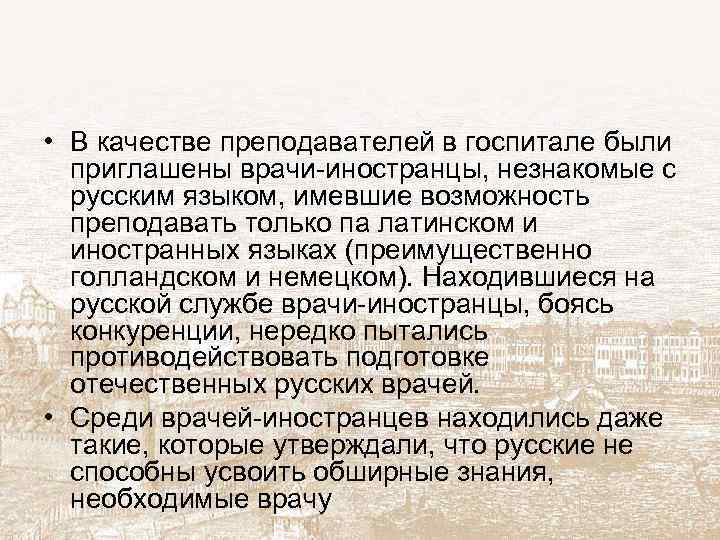 • В качестве преподавателей в госпитале были приглашены врачи-иностранцы, незнакомые с русским языком, имевшие возможность преподавать только па латинском и иностранных языках (преимущественно голландском и немецком). Находившиеся на русской службе врачи-иностранцы, боясь конкуренции, нередко пытались противодействовать подготовке отечественных русских врачей.

• Среди врачей-иностранцев находились даже такие, которые утверждали, что русские не способны усвоить обширные знания, необходимые врачу